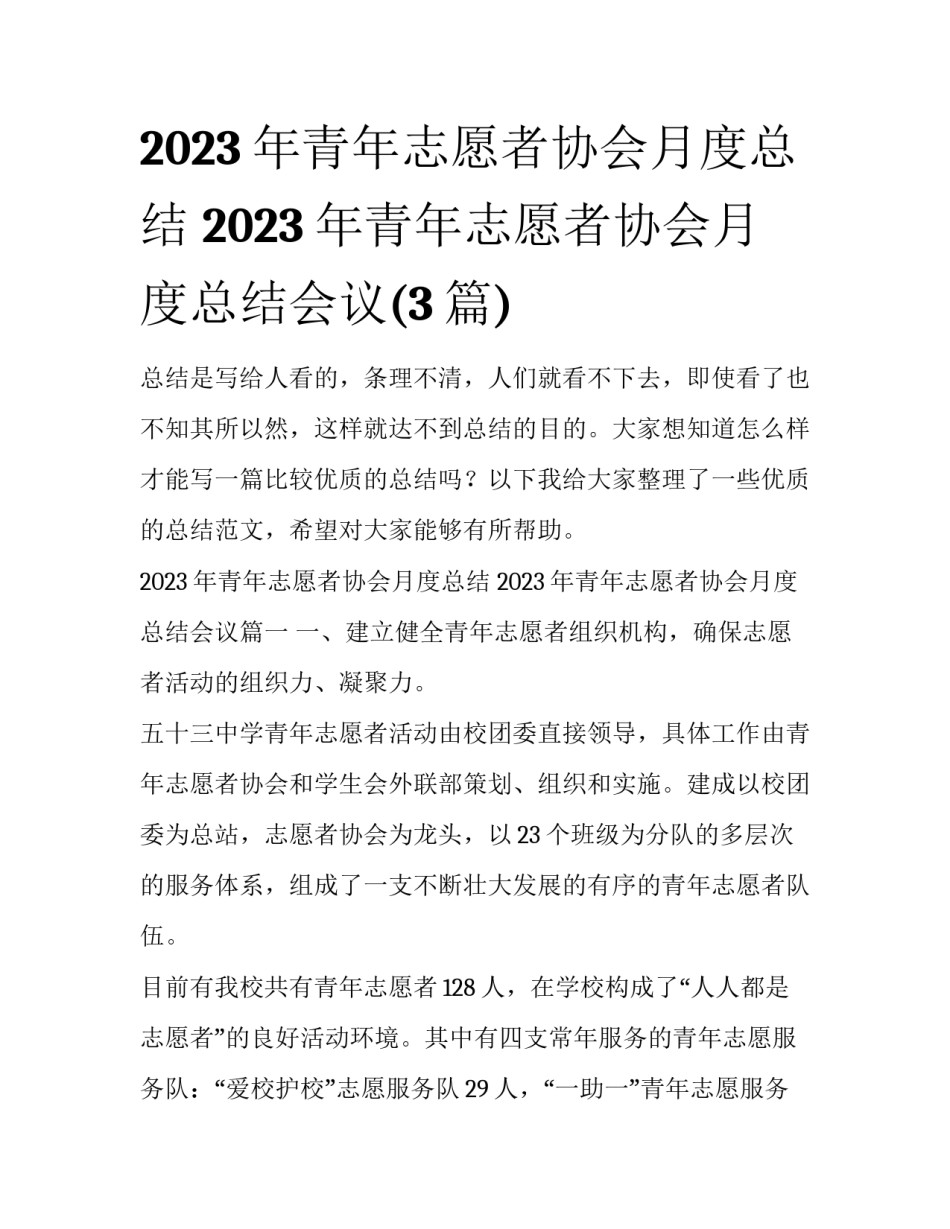 2023 年青年志愿者协会月度总结 2023 年青年志愿者协会月度总结会议(3 篇)

总结是写给人看的，条理不清，人们就看不下去，即使看了也不知其所以然，这样就达不到总结的目的。大家想知道怎么样才能写一篇比较优质的总结吗？以下我给大家整理了一些优质的总结范文，希望对大家能够有所帮助。

2023 年青年志愿者协会月度总结 2023 年青年志愿者协会月度总结会议篇一 一、建立健全青年志愿者组织机构，确保志愿者活动的组织力、凝聚力。

五十三中学青年志愿者活动由校团委直接领导，具体工作由青年志愿者协会和学生会外联部策划、组织和实施。建成以校团委为总站，志愿者协会为龙头，以 23 个班级为分队的多层次的服务体系，组成了一支不断壮大发展的有序的青年志愿者队伍。

目前有我校共有青年志愿者 128 人，在学校构成了“人人都是志愿者”的良好活动环境。其中有四支常年服务的青年志愿服务队：“爱校护校”志愿服务队 29 人，“一助一”青年志愿服务